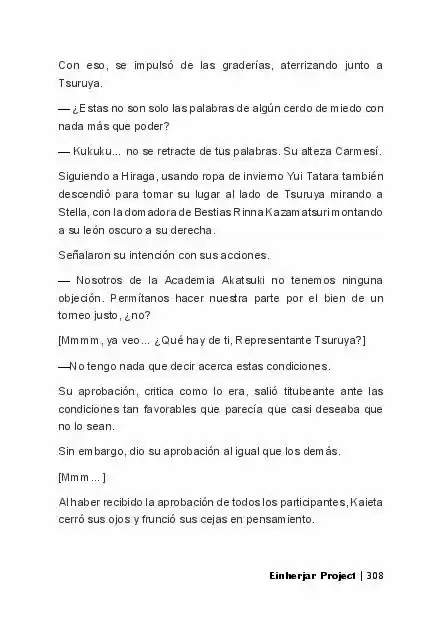 Con eso, se impulsó de las graderías, aterrizando junto a Tsuruya.

— ¿Estas no son solo las palabras de algún cerdo de miedo con nada más que poder?

— Kukuku... no se retracte de tus palabras. Su alteza Carmesí.

Siguiendo a Hiraga, usando ropa de invierno Yui Tatara también descendió para tomar su lugar al lado de Tsuruya mirando a Stella, con la domadora de Bestias Rinna Kazamatsuri montando a su león oscuro a su derecha.

Señalaron su intención con sus acciones.

— Nosotros de la Academia Akatsuki no tenemos ninguna objeción. Permítanos hacer nuestra parte por el bien de un torneo justo, ¿no?

[Mmmm, ya veo... ¿Qué hay de ti, Representante Tsuruya?]

—No tengo nada que decir acerca estas condiciones.

Su aprobación, critica como lo era, salió titubeante ante las condiciones tan favorables que parecía que casi deseaba que no lo sean.

Sin embargo, dio su aprobación al igual que los demás.

[Mmm...]

Al haber recibido la aprobación de todos los participantes, Kaieta cerró sus ojos y frunció sus cejas en pensamiento.

Einherjar Project | 308